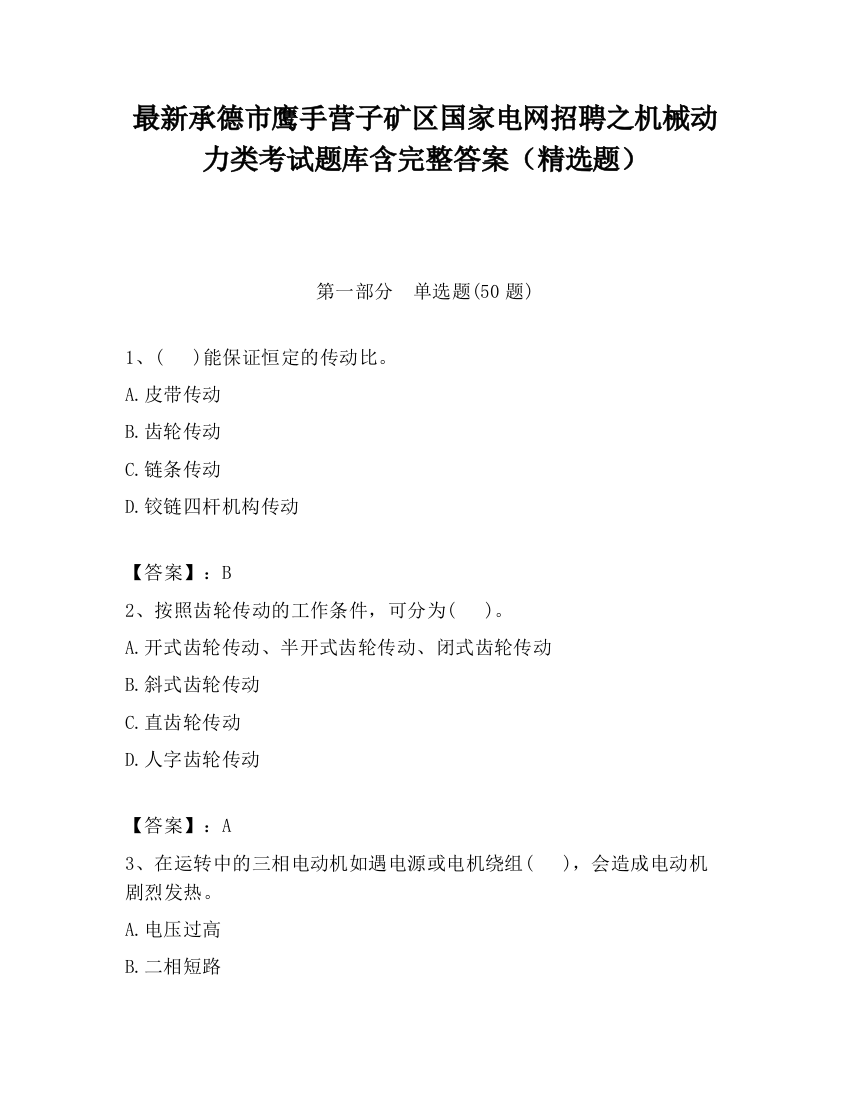 最新承德市鹰手营子矿区国家电网招聘之机械动力类考试题库含完整答案（精选题）

第一部分　单选题(50 题)

1、(　)能保证恒定的传动比。

A.皮带传动

B.齿轮传动

C.链条传动

D.铰链四杆机构传动

【答案】：B

2、按照齿轮传动的工作条件，可分为(　)。

A.开式齿轮传动、半开式齿轮传动、闭式齿轮传动

B.斜式齿轮传动

C.直齿轮传动

D.人字齿轮传动

【答案】：A

3、在运转中的三相电动机如遇电源或电机绕组(　)，会造成电动机剧烈发热。

A.电压过高

B.二相短路